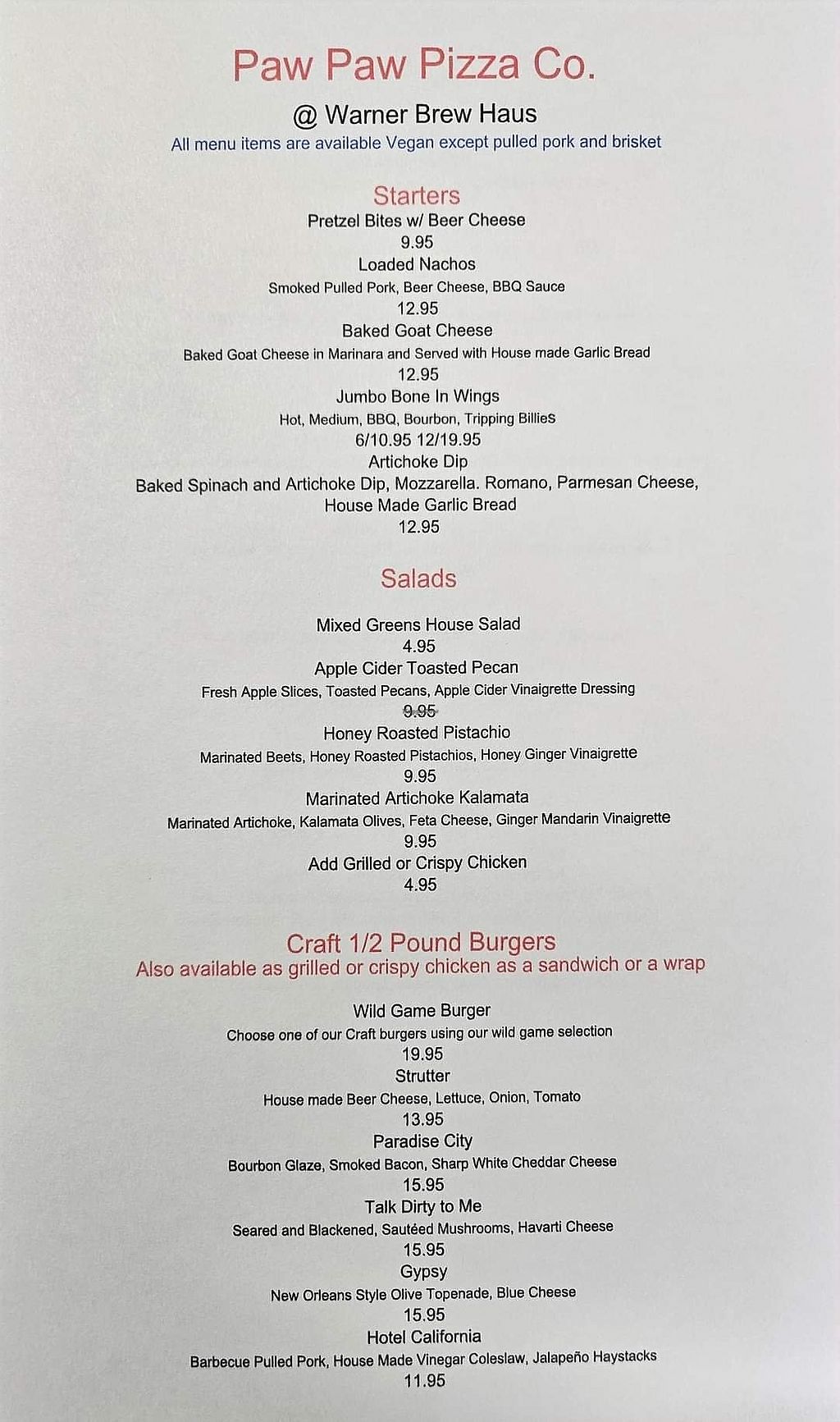 Paw Paw Pizza Co.

@ Warner Brew Haus

All menu items are available Vegan except pulled pork and brisket

Starters

Pretzel Bites w/ Beer Cheese
9.95

Loaded Nachos
Smoked Pulled Pork, Beer Cheese, BBQ Sauce
12.95

Baked Goat Cheese
Baked Goat Cheese in Marinara and Served with House made Garlic Bread
12.95

Jumbo Bone In Wings
Hot, Medium, BBQ, Bourbon, Tripping Billies
6/10.95 12/19.95

Artichoke Dip
Baked Spinach and Artichoke Dip, Mozzarella. Romano, Parmesan Cheese, House Made Garlic Bread
12.95

Salads

Mixed Greens House Salad
4.95

Apple Cider Toasted Pecan
Fresh Apple Slices, Toasted Pecans, Apple Cider Vinaigrette Dressing
9.95

Honey Roasted Pistachio
Marinated Beets, Honey Roasted Pistachios, Honey Ginger Vinaigrette
9.95

Marinated Artichoke Kalamata
Marinated Artichoke, Kalamata Olives, Feta Cheese, Ginger Mandarin Vinaigrette
9.95

Add Grilled or Crispy Chicken
4.95

Craft 1/2 Pound Burgers

Also available as grilled or crispy chicken as a sandwich or a wrap

Wild Game Burger
Choose one of our Craft burgers using our wild game selection
19.95

Strutter
House made Beer Cheese, Lettuce, Onion, Tomato
13.95

Paradise City
Bourbon Glaze, Smoked Bacon, Sharp White Cheddar Cheese
15.95

Talk Dirty to Me
Seared and Blackened, Sautéed Mushrooms, Havarti Cheese
15.95

Gypsy
New Orleans Style Olive Topenade, Blue Cheese
15.95

Hotel California
Barbecue Pulled Pork, House Made Vinegar Coleslaw, Jalapeño Haystacks
11.95